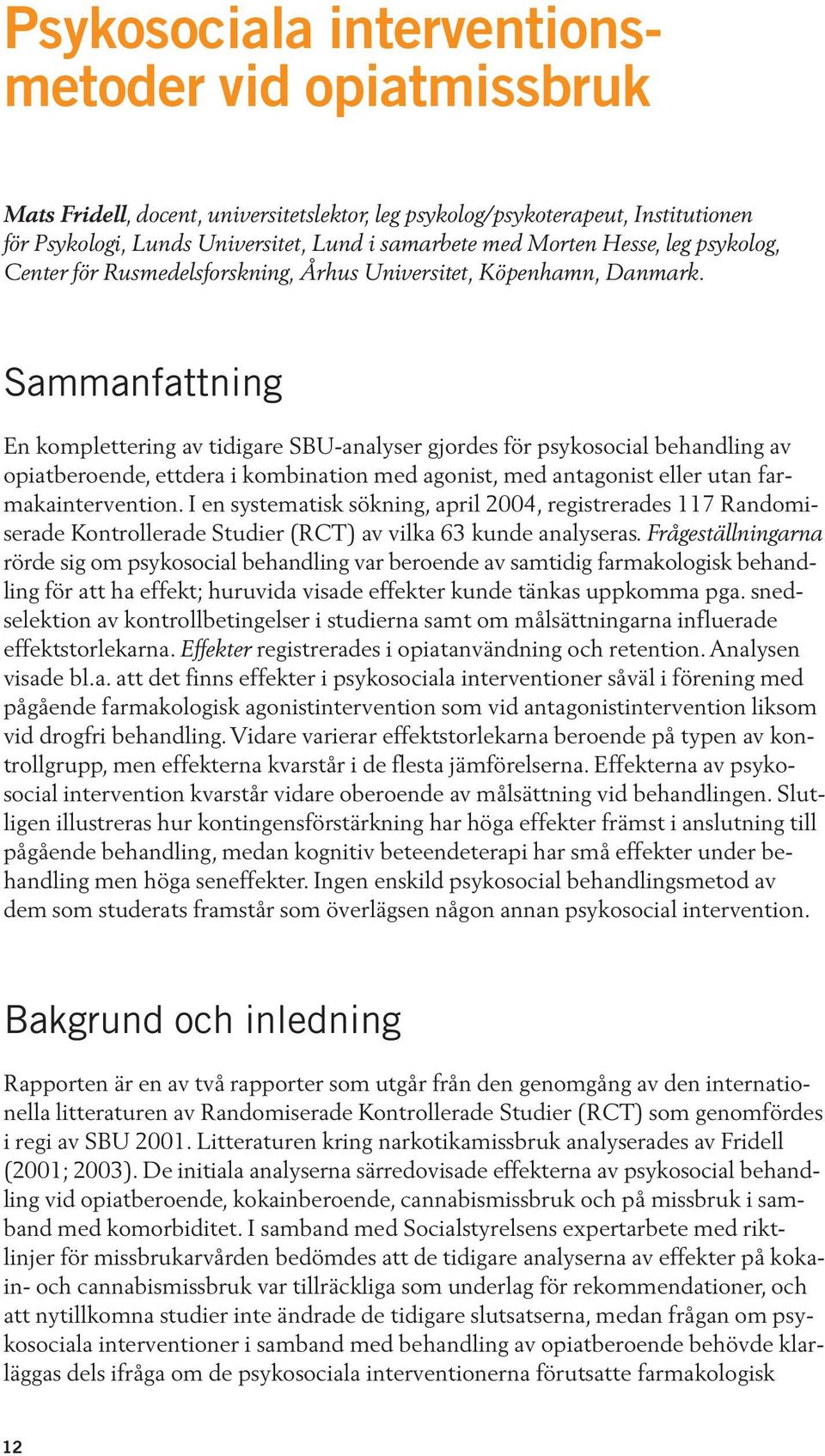 Psykosociala interventionsmetoder vid opiatmissbruk

Mats Fridell, docent, universitetslektor, leg psykolog/psykoterapeut, Institutionen för Psykologi, Lunds Universitet, Lund i samarbete med Morten Hesse, leg psykolog, Center för Rusmedelsforskning, Århus Universitet, Köpenhamn, Danmark.

Sammanfattning

En komplettering av tidigare SBU-analyser gjordes för psykosocial behandling av opiatberoende, ettdera i kombination med agonist, med antagonist eller utan farmakaintervention. I en systematisk sökning, april 2004, registrerades 117 Randomiserade Kontrollerade Studier (RCT) av vilka 63 kunde analyseras. Frågeställningarna rörde sig om psykosocial behandling var beroende av samtidig farmakologisk behandling för att ha effekt; huruvida visade effekter kunde tänkas uppkomma pga. snedselektion av kontrollbetingelser i studierna samt om målsättningarna influerade effektstorlekarna. Effekter registrerades i opiatanvändning och retention. Analysen visade bl.a. att det finns effekter i psykosociala interventioner såväl i förening med pågående farmakologisk agonistintervention som vid antagonistintervention liksom vid drogfri behandling. Vidare varierar effektstorlekarna beroende på typen av kontrollgrupp, men effekterna kvarstår i de flesta jämförelserna. Effekterna av psykosocial intervention kvarstår vidare oberoende av målsättning vid behandlingen. Slutligen illustreras hur kontingensförstärkning har höga effekter främst i anslutning till pågående behandling, medan kognitiv beteendeterapi har små effekter under behandling men höga seneffekter. Ingen enskild psykosocial behandlingsmetod av dem som studerats framstår som överlägsen någon annan psykosocial intervention.

Bakgrund och inledning

Rapporten är en av två rapporter som utgår från den genomgång av den internationella litteraturen av Randomiserade Kontrollerade Studier (RCT) som genomfördes i regi av SBU 2001. Litteraturen kring narkotikamissbruk analyserades av Fridell (2001; 2003). De initiala analyserna särredovisade effekterna av psykosocial behandling vid opiatberoende, kokainberoende, cannabismissbruk och på missbruk i samband med komorbiditet. I samband med Socialstyrelsens expertarbete med riktlinjer för missbrukarvården bedömdes att de tidigare analyserna av effekter på kokain- och cannabismissbruk var tillräckliga som underlag för rekommendationer, och att nytillkomna studier inte ändrade de tidigare slutsatserna, medan frågan om psykosociala interventioner i samband med behandling av opiatberoende behövde klarläggas dels ifråga om de psykosociala interventionerna förutsatte farmakologisk

12